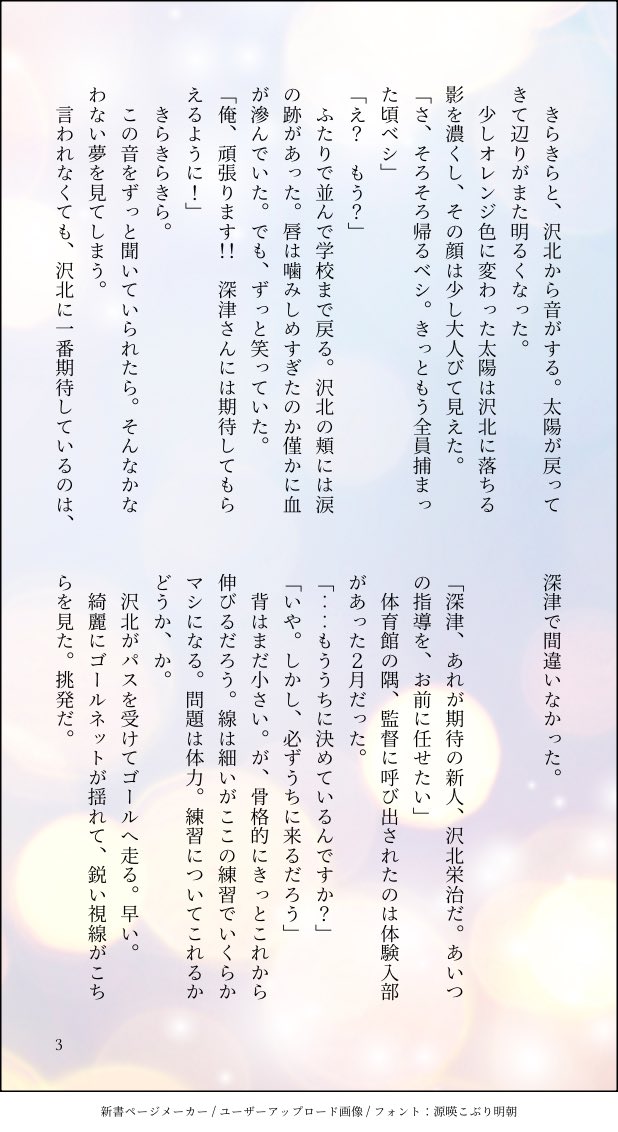 きらきらと、沢北から音がする。太陽が戻ってきて辺りがまた明るくなった。
少しオレンジ色に変わった太陽は沢北に落ちる影を濃くし、その顔は少し大人びて見えた。
「さ、そろそろ帰るベシ。きっともう全員捕まった頃ベシ」
「え？ もう？」
ふたりで並んで学校まで戻る。沢北の頬には涙の跡があった。唇は噛みしめすぎたのか僅かに血が滲んでいた。でも、ずっと笑っていた。
「俺、頑張ります!! 深津さんには期待してもらえるように！」
きらきらきら。
この音をずっと聞いていられたら。そんなかなわない夢を見てしまう。
言われなくても、沢北に一番期待しているのは、深津で間違いなかった。

「深津、あれが期待の新人、沢北栄治だ。あいつの指導を、お前に任せたい」
体育館の隅、監督に呼び出されたのは体験入部があった2月だった。
「…もううちに決めているんですか？」
「いや。しかし、必ずうちに来るだろう」
背はまだ小さい。が、骨格的にきっとこれから伸びるだろう。線は細いがここの練習でいくらかマシになる。問題は体力。練習についてこれるかどうか、か。
沢北がパスを受けてゴールへ走る。早い。
綺麗にゴールネットが揺れて、鋭い視線がこちらを見た。挑発だ。

3

新書ページメーカー / ユーザーアップロード画像 / フォント：源暎こぶり明朝